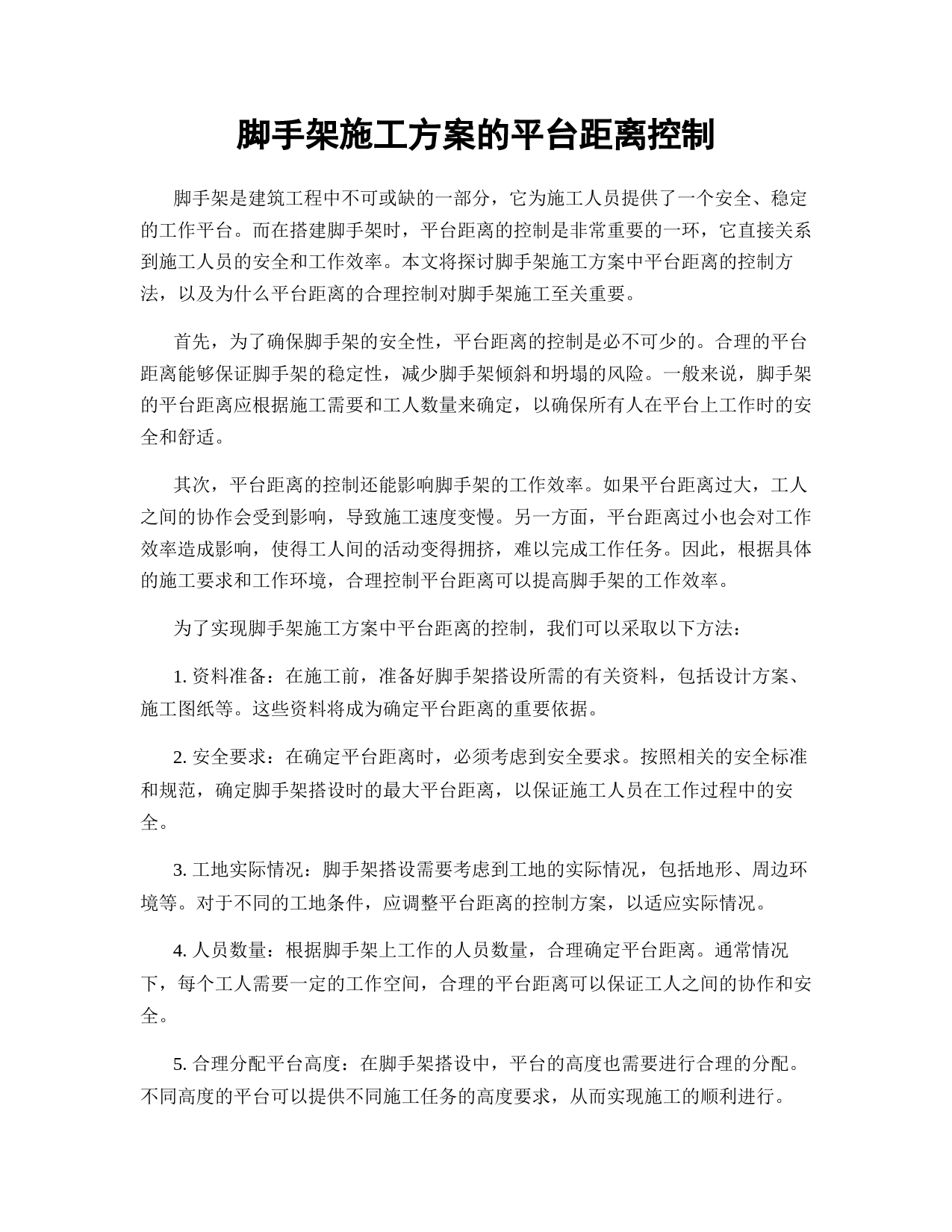 脚手架施工方案的平台距离控制

脚手架是建筑工程中不可或缺的一部分，它为施工人员提供了一个安全、稳定的工作平台。而在搭建脚手架时，平台距离的控制是非常重要的一环，它直接关系到施工人员的安全和工作效率。本文将探讨脚手架施工方案中平台距离的控制方法，以及为什么平台距离的合理控制对脚手架施工至关重要。

首先，为了确保脚手架的安全性，平台距离的控制是必不可少的。合理的平台距离能够保证脚手架的稳定性，减少脚手架倾斜和坍塌的风险。一般来说，脚手架的平台距离应根据施工需要和工人数量来确定，以确保所有人在平台上工作时的安全和舒适。

其次，平台距离的控制还能影响脚手架的工作效率。如果平台距离过大，工人之间的协作会受到影响，导致施工速度变慢。另一方面，平台距离过小也会对工作效率造成影响，使得工人间的活动变得拥挤，难以完成工作任务。因此，根据具体的施工要求和工作环境，合理控制平台距离可以提高脚手架的工作效率。

为了实现脚手架施工方案中平台距离的控制，我们可以采取以下方法：

1. 资料准备：在施工前，准备好脚手架搭设所需的有关资料，包括设计方案、施工图纸等。这些资料将成为确定平台距离的重要依据。

2. 安全要求：在确定平台距离时，必须考虑到安全要求。按照相关的安全标准和规范，确定脚手架搭设时的最大平台距离，以保证施工人员在工作过程中的安全。

3. 工地实际情况：脚手架搭设需要考虑到工地的实际情况，包括地形、周边环境等。对于不同的工地条件，应调整平台距离的控制方案，以适应实际情况。

4. 人员数量：根据脚手架上工作的人员数量，合理确定平台距离。通常情况下，每个工人需要一定的工作空间，合理的平台距离可以保证工人之间的协作和安全。

5. 合理分配平台高度：在脚手架搭设中，平台的高度也需要进行合理的分配。不同高度的平台可以提供不同施工任务的高度要求，从而实现施工的顺利进行。